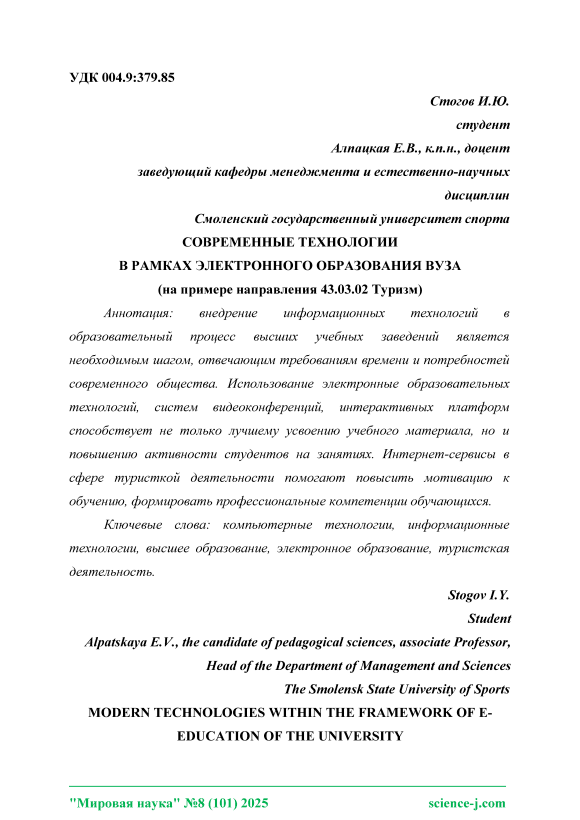 УДК 004.9:379.85

Стогов И.Ю.
студент
Алпацкая Е.В., к.п.н., доцент
заведующий кафедры менеджмента и естественно-научных дисциплин
Смоленский государственный университет спорта

СОВРЕМЕННЫЕ ТЕХНОЛОГИИ
В РАМКАХ ЭЛЕКТРОННОГО ОБРАЗОВАНИЯ ВУЗА
(на примере направления 43.03.02 Туризм)

Аннотация: внедрение информационных технологий в образовательный процесс высших учебных заведений является необходимым шагом, отвечающим требованиям времени и потребностей современного общества. Использование электронные образовательных технологий, систем видеоконференций, интерактивных платформ способствует не только лучшему усвоению учебного материала, но и повышению активности студентов на занятиях. Интернет-сервисы в сфере туристкой деятельности помогают повысить мотивацию к обучению, формировать профессиональные компетенции обучающихся.

Ключевые слова: компьютерные технологии, информационные технологии, высшее образование, электронное образование, туристская деятельность.

Stogov I.Y.
Student
Alpatskaya E.V., the candidate of pedagogical sciences, associate Professor,
Head of the Department of Management and Sciences
The Smolensk State University of Sports

MODERN TECHNOLOGIES WITHIN THE FRAMEWORK OF E-EDUCATION OF THE UNIVERSITY

"Мировая наука" №8 (101) 2025 science-j.com